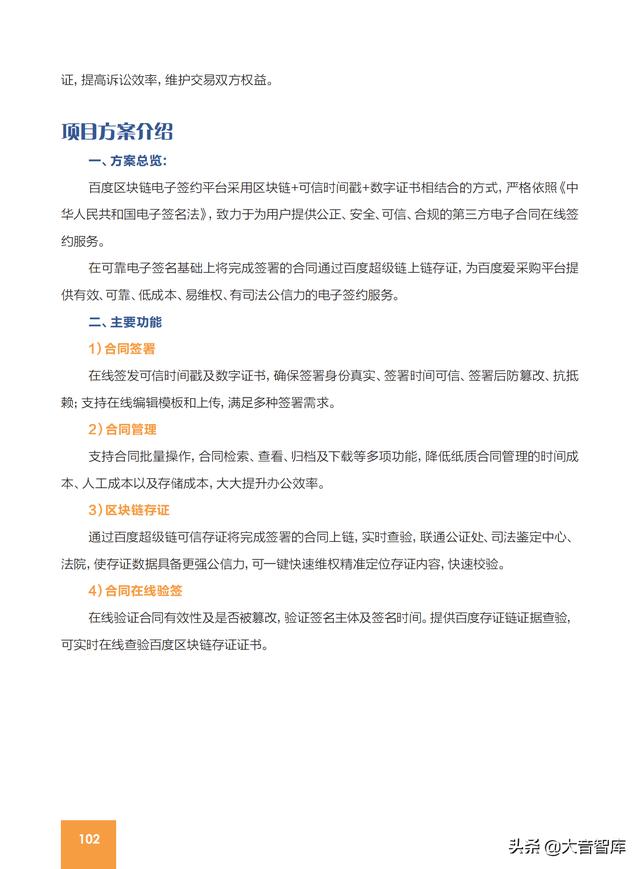 证，提高诉讼效率，维护交易双方权益。

项目方案介绍

一、方案总览：

百度区块链电子签约平台采用区块链+可信时间戳+数字证书相结合的方式，严格依照《中华人民共和国电子签名法》，致力于为用户提供公正、安全、可信、合规的第三方电子合同在线签约服务。

在可靠电子签名基础上将完成签署的合同通过百度超级链上链存证，为百度爱采购平台提供有效、可靠、低成本、易维权、有司法公信力的电子签约服务。

二、主要功能

1）合同签署

在线签发可信时间戳及数字证书，确保签署身份真实、签署时间可信、签署后防篡改、抗抵赖；支持在线编辑模板和上传，满足多种签署需求。

2）合同管理

支持合同批量操作，合同检索、查看、归档及下载等多项功能，降低纸质合同管理的时间成本、人工成本以及存储成本，大大提升办公效率。

3）区块链存证

通过百度超级链可信存证将完成签署的合同上链，实时查验，联通公证处、司法鉴定中心、法院，使存证数据具备更强公信力，可一键快速维权精准定位存证内容，快速校验。

4）合同在线验签

在线验证合同有效性及是否被篡改，验证签名主体及签名时间。提供百度存证链证据查验，可实时在线查验百度区块链存证证书。

102

头条 @大音智库